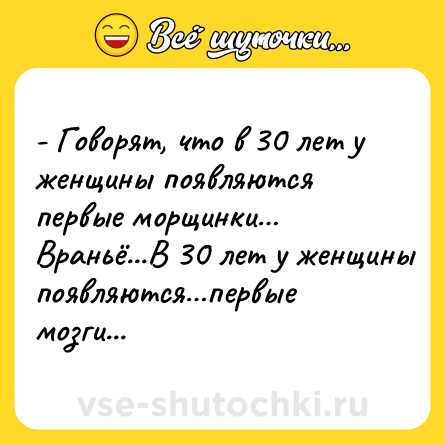 Всё шуточки...

- Говорят, что в 30 лет у женщины появляются первые морщинки... Враньё...В 30 лет у женщины появляются...первые мозги...

vse-shutochki.ru